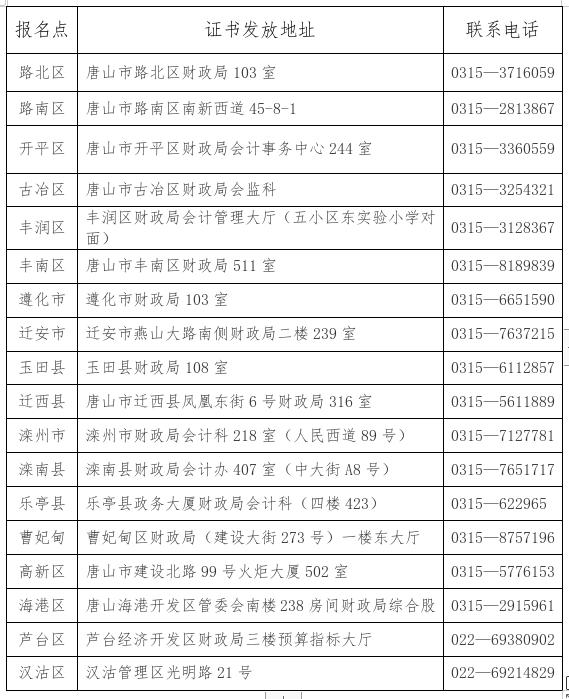 | 报名点 | 证书发放地址 | 联系电话 |
|---|---|---|
| 路北区 | 唐山市路北区财政局 103 室 | 0315—3716059 |
| 路南区 | 唐山市路南区南新西道 45-8-1 | 0315—2813867 |
| 开平区 | 唐山市开平区财政局会计事务中心 244 室 | 0315—3360559 |
| 古冶区 | 唐山市古冶区财政局会监科 | 0315—3254321 |
| 丰润区 | 丰润区财政局会计管理大厅（五小区东实验小学对面） | 0315—3128367 |
| 丰南区 | 唐山市丰南区财政局 511 室 | 0315—8189839 |
| 遵化市 | 遵化市财政局 103 室 | 0315—6651590 |
| 迁安市 | 迁安市燕山大路南侧财政局二楼 239 室 | 0315—7637215 |
| 玉田县 | 玉田县财政局 108 室 | 0315—6112857 |
| 迁西县 | 唐山市迁西县凤凰东街 6 号财政局 316 室 | 0315—5611889 |
| 滦州市 | 滦州市财政局会计科 218 室（人民西道 89 号） | 0315—7127781 |
| 滦南县 | 滦南县财政局会计办 407 室（中大街 A8 号） | 0315—7651717 |
| 乐亭县 | 乐亭县政务大厦财政局会计科（四楼 423） | 0315—622965 |
| 曹妃甸 | 曹妃甸区财政局（建设大街 273 号）一楼东大厅 | 0315—8757196 |
| 高新区 | 唐山市建设北路 99 号火炬大厦 502 室 | 0315—5776153 |
| 海港区 | 唐山海港开发区管委会南楼 238 房间财政局综合股 | 0315—2915961 |
| 芦台区 | 芦台经济开发区财政局三楼预算指标大厅 | 022—69380902 |
| 汉沽区 | 汉沽管理区光明路 21 号 | 022—69214829 |